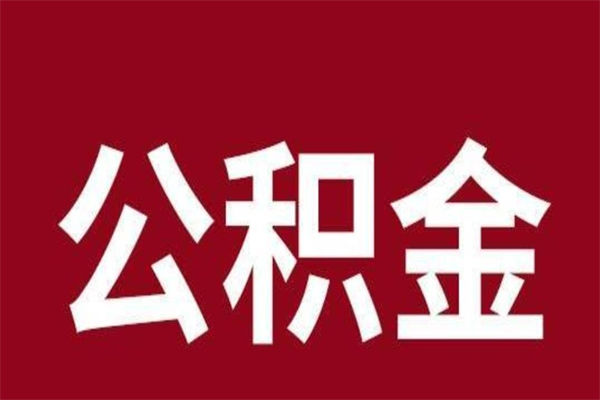 公积金